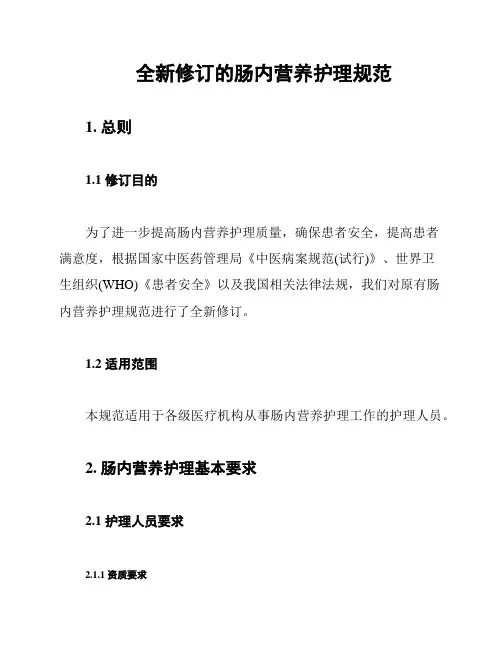 全新修订的肠内营养护理规范

1. 总则

1.1 修订目的

为了进一步提高肠内营养护理质量，确保患者安全，提高患者满意度，根据国家中医药管理局《中医病案规范(试行)》、世界卫生组织(WHO)《患者安全》以及我国相关法律法规，我们对原有肠内营养护理规范进行了全新修订。

1.2 适用范围

本规范适用于各级医疗机构从事肠内营养护理工作的护理人员。

2. 肠内营养护理基本要求

2.1 护理人员要求

2.1.1 资质要求